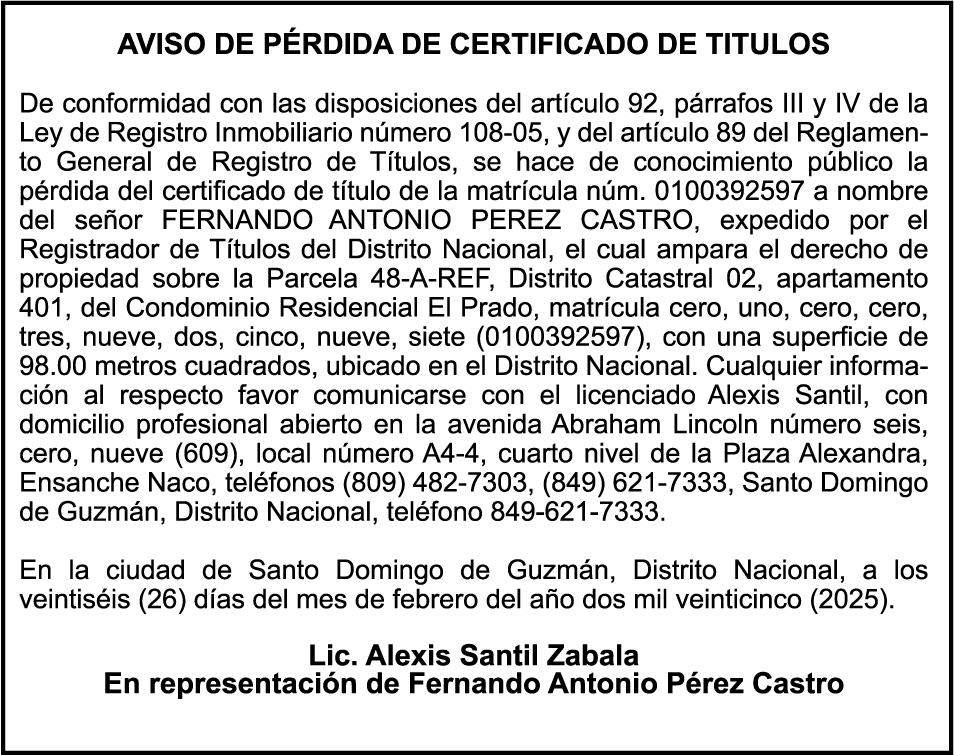 AVISO DE PÉRDIDA DE CERTIFICADO DE TITULOS

De conformidad con las disposiciones del artículo 92, párrafos III y IV de la Ley de Registro Inmobiliario número 108-05, y del artículo 89 del Reglamento General de Registro de Títulos, se hace de conocimiento público la pérdida del certificado de título de la matrícula núm. 0100392597 a nombre del señor FERNANDO ANTONIO PEREZ CASTRO, expedido por el Registrador de Títulos del Distrito Nacional, el cual ampara el derecho de propiedad sobre la Parcela 48-A-REF, Distrito Catastral 02, apartamento 401, del Condominio Residencial El Prado, matrícula cero, uno, cero, cero, tres, nueve, dos, cinco, nueve, siete (0100392597), con una superficie de 98.00 metros cuadrados, ubicado en el Distrito Nacional. Cualquier información al respecto favor comunicarse con el licenciado Alexis Santil, con domicilio profesional abierto en la avenida Abraham Lincoln número seis, cero, nueve (609), local número A4-4, cuarto nivel de la Plaza Alexandra, Ensanche Naco, teléfonos (809) 482-7303, (849) 621-7333, Santo Domingo de Guzmán, Distrito Nacional, teléfono 849-621-7333.

En la ciudad de Santo Domingo de Guzmán, Distrito Nacional, a los veintiséis (26) días del mes de febrero del año dos mil veinticinco (2025).

Lic. Alexis Santil Zabala
En representación de Fernando Antonio Pérez Castro